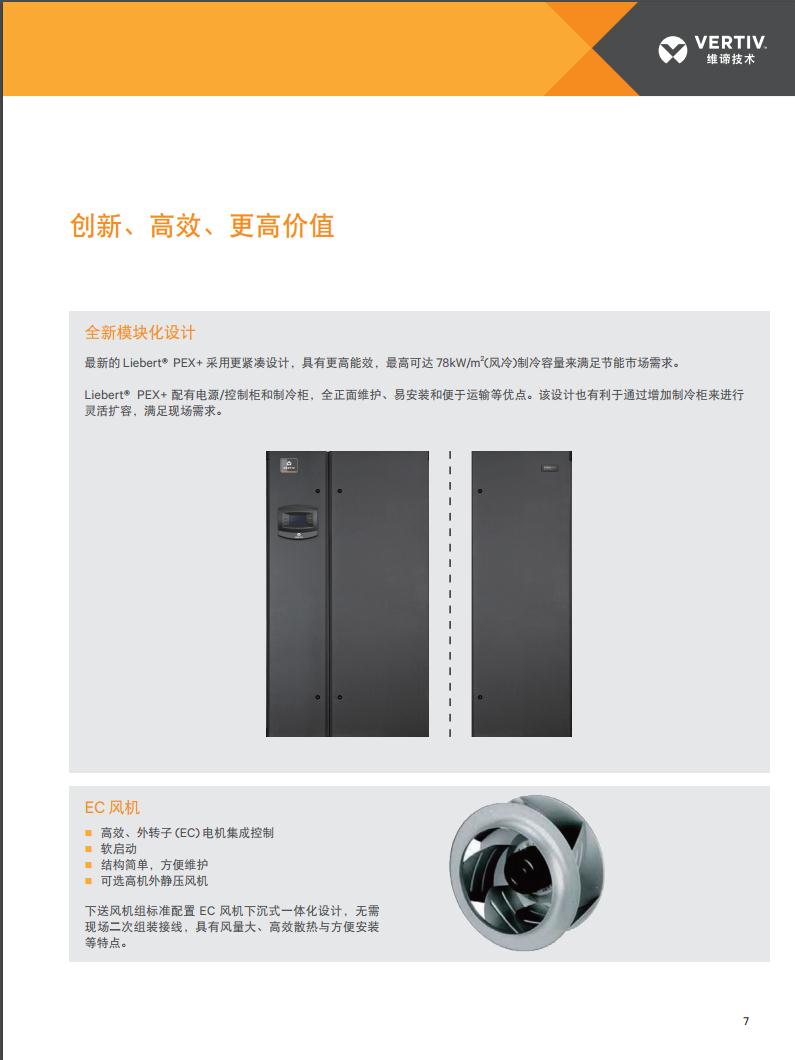 VERTIV.
维谛技术

创新、高效、更高价值

全新模块化设计

最新的 Liebert® PEX+ 采用更紧凑设计，具有更高能效，最高可达 78kW/m$^2$(风冷)制冷容量来满足节能市场需求。

Liebert® PEX+ 配有电源/控制柜和制冷柜，全正面维护、易安装和便于运输等优点。该设计也有利于通过增加制冷柜来进行灵活扩容，满足现场需求。

EC 风机

■ 高效、外转子 (EC) 电机集成控制
■ 软启动
■ 结构简单，方便维护
■ 可选高机外静压风机

下送风机组标准配置 EC 风机下沉式一体化设计，无需现场二次组装接线，具有风量大、高效散热与方便安装等特点。

7